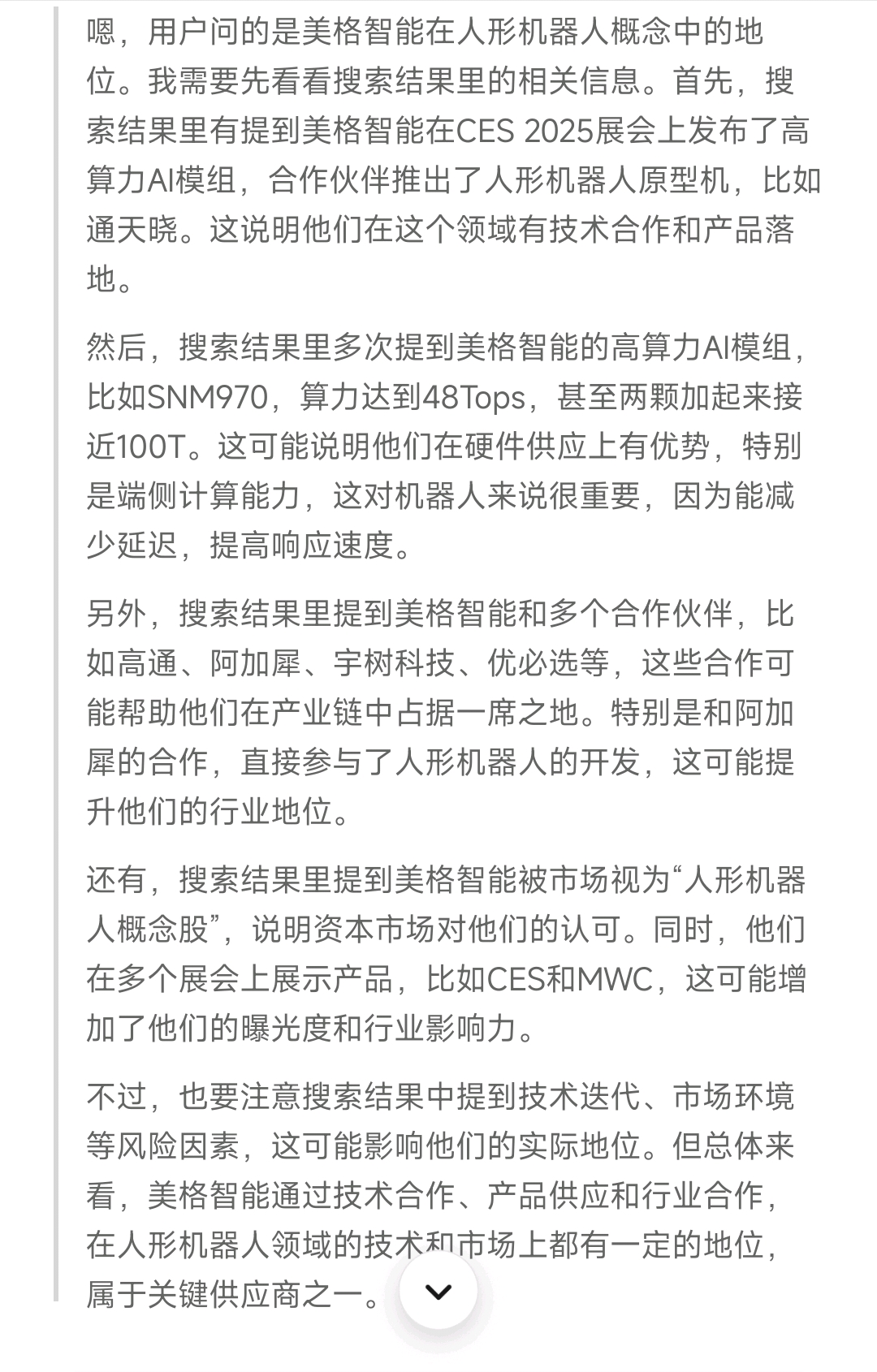 嗯，用户问的是美格智能在人形机器人概念中的地位。我需要先看看搜索结果里的相关信息。首先，搜索结果里有提到美格智能在CES 2025展会上发布了高算力AI模组，合作伙伴推出了人形机器人原型机，比如通天晓。这说明他们在这个领域有技术合作和产品落地。

然后，搜索结果里多次提到美格智能的高算力AI模组，比如SNM970，算力达到48Tops，甚至两颗加起来接近100T。这可能说明他们在硬件供应上有优势，特别是端侧计算能力，这对机器人来说很重要，因为能减少延迟，提高响应速度。

另外，搜索结果里提到美格智能和多个合作伙伴，比如高通、阿加犀、宇树科技、优必选等，这些合作可能帮助他们在产业链中占据一席之地。特别是和阿加犀的合作，直接参与了人形机器人的开发，这可能提升他们的行业地位。

还有，搜索结果里提到美格智能被市场视为“人形机器人概念股”，说明资本市场对他们的认可。同时，他们在多个展会上展示产品，比如CES和MWC，这可能增加了他们的曝光度和行业影响力。

不过，也要注意搜索结果中提到技术迭代、市场环境等风险因素，这可能影响他们的实际地位。但总体来看，美格智能通过技术合作、产品供应和行业合作，在人形机器人领域的技术和市场上都有一定的地位，属于关键供应商之一。